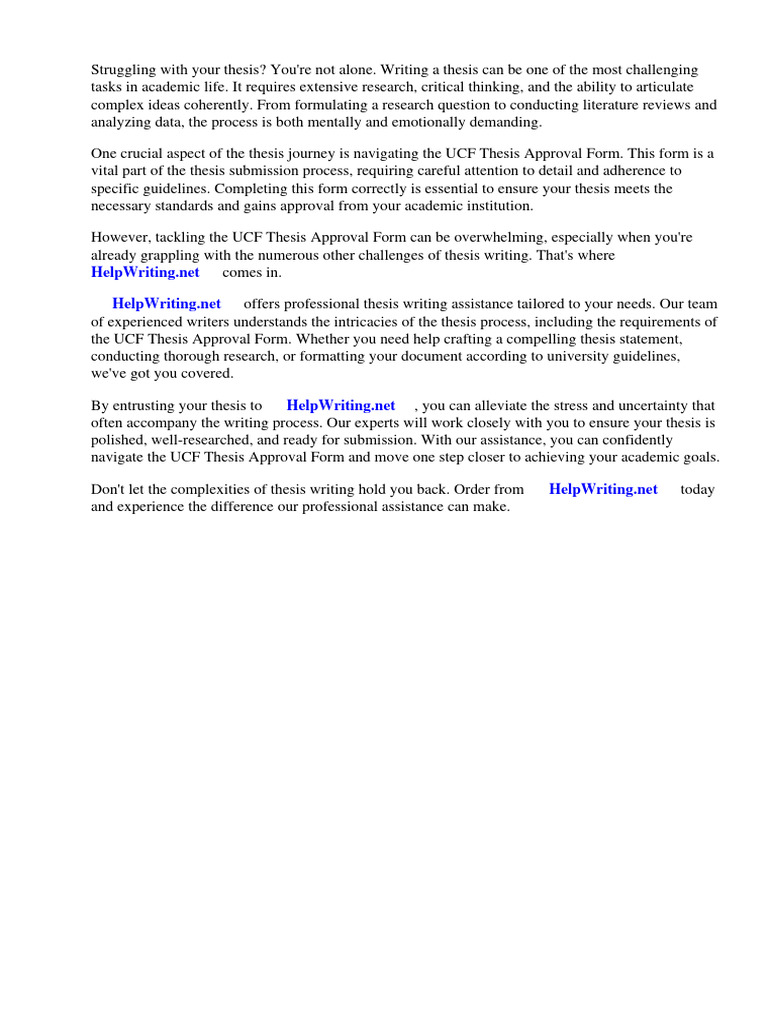 Struggling with your thesis? You're not alone. Writing a thesis can be one of the most challenging tasks in academic life. It requires extensive research, critical thinking, and the ability to articulate complex ideas coherently. From formulating a research question to conducting literature reviews and analyzing data, the process is both mentally and emotionally demanding.

One crucial aspect of the thesis journey is navigating the UCF Thesis Approval Form. This form is a vital part of the thesis submission process, requiring careful attention to detail and adherence to specific guidelines. Completing this form correctly is essential to ensure your thesis meets the necessary standards and gains approval from your academic institution.

However, tackling the UCF Thesis Approval Form can be overwhelming, especially when you're already grappling with the numerous other challenges of thesis writing. That's where HelpWriting.net comes in.

HelpWriting.net offers professional thesis writing assistance tailored to your needs. Our team of experienced writers understands the intricacies of the thesis process, including the requirements of the UCF Thesis Approval Form. Whether you need help crafting a compelling thesis statement, conducting thorough research, or formatting your document according to university guidelines, we've got you covered.

By entrusting your thesis to HelpWriting.net , you can alleviate the stress and uncertainty that often accompany the writing process. Our experts will work closely with you to ensure your thesis is polished, well-researched, and ready for submission. With our assistance, you can confidently navigate the UCF Thesis Approval Form and move one step closer to achieving your academic goals.

Don't let the complexities of thesis writing hold you back. Order from HelpWriting.net today and experience the difference our professional assistance can make.